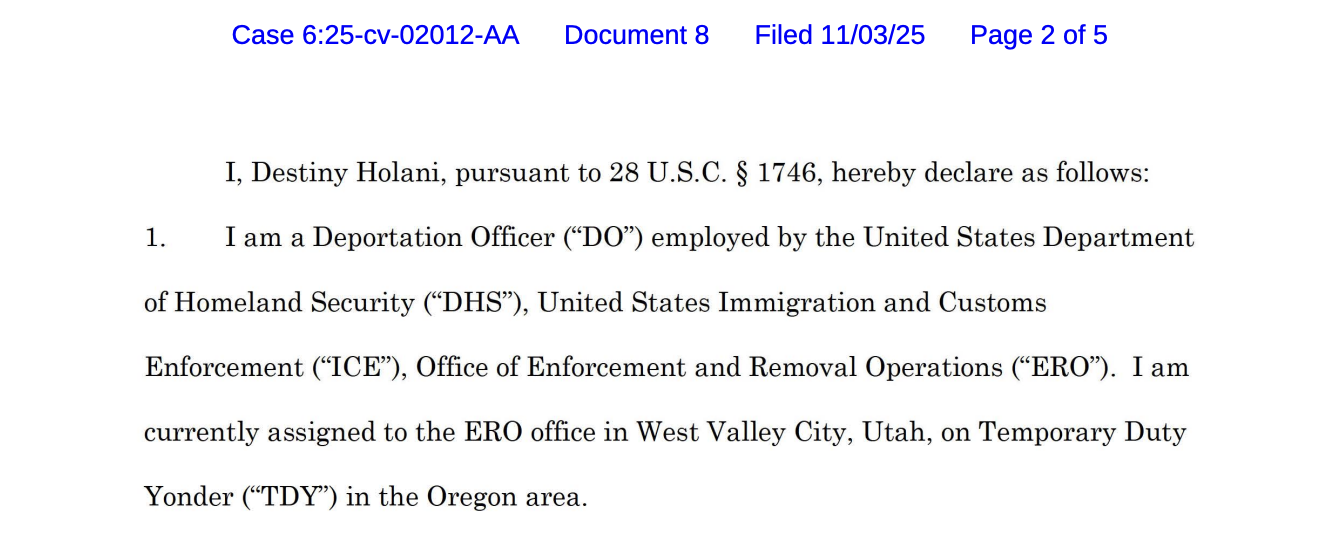 Case 6:25-cv-02012-AA Document 8 Filed 11/03/25 Page 2 of 5

I, Destiny Holani, pursuant to 28 U.S.C. § 1746, hereby declare as follows:

1. I am a Deportation Officer ("DO") employed by the United States Department of Homeland Security ("DHS"), United States Immigration and Customs Enforcement ("ICE"), Office of Enforcement and Removal Operations ("ERO"). I am currently assigned to the ERO office in West Valley City, Utah, on Temporary Duty Yonder ("TDY") in the Oregon area.